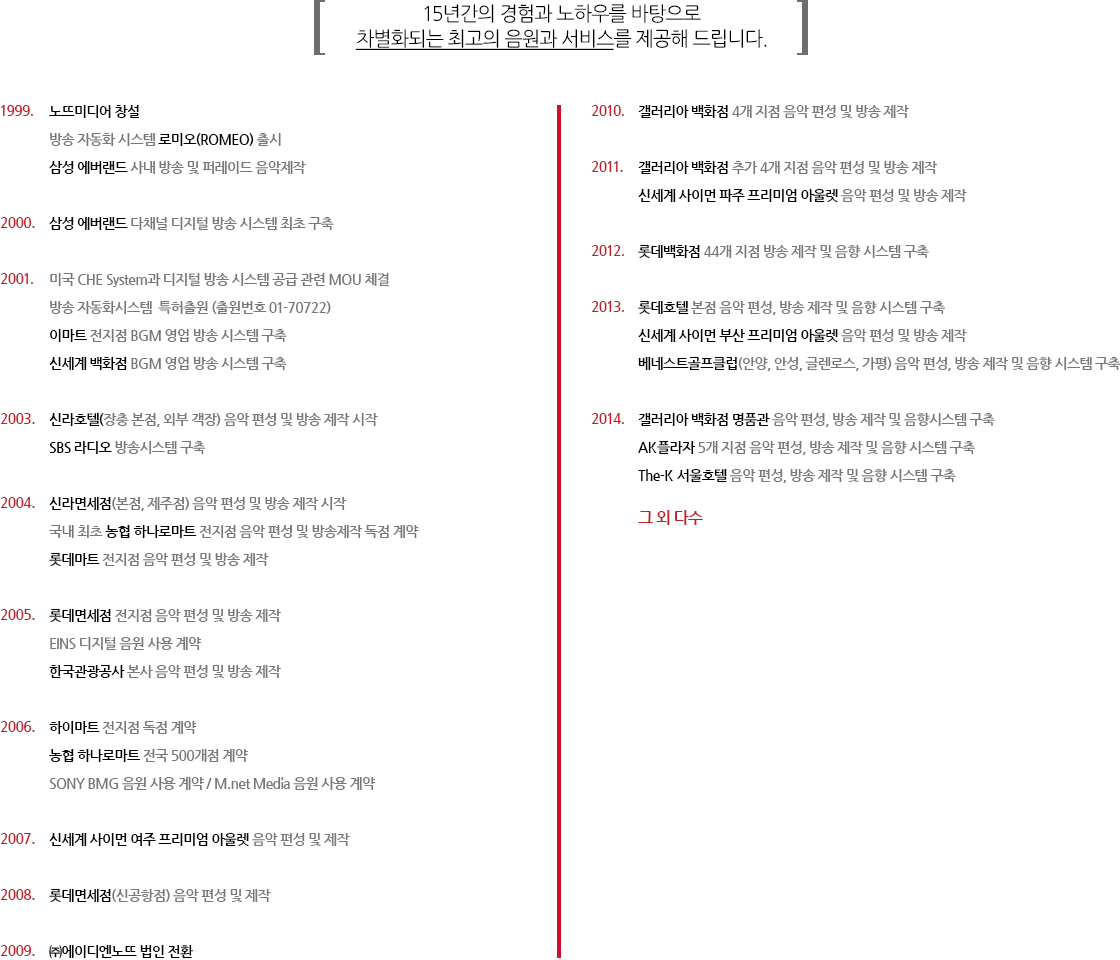 15년간의 경험과 노하우를 바탕으로
차별화되는 최고의 음원과 서비스를 제공해 드립니다.

1999. 노뜨미디어 창설
방송 자동화 시스템 로미오(ROMEO) 출시
삼성 에버랜드 사내 방송 및 퍼레이드 음악제작

2000. 삼성 에버랜드 다채널 디지털 방송 시스템 최초 구축

2001. 미국 CHE System과 디지털 방송 시스템 공급 관련 MOU 체결
방송 자동화시스템 특허출원 (출원번호 01-70722)
이마트 전지점 BGM 영업 방송 시스템 구축
신세계 백화점 BGM 영업 방송 시스템 구축

2003. 신라호텔(장충 본점, 외부 객장) 음악 편성 및 방송 제작 시작
SBS 라디오 방송시스템 구축

2004. 신라면세점(본점, 제주점) 음악 편성 및 방송 제작 시작
국내 최초 농협 하나로마트 전지점 음악 편성 및 방송제작 독점 계약
롯데마트 전지점 음악 편성 및 방송 제작

2005. 롯데면세점 전지점 음악 편성 및 방송 제작
EINS 디지털 음원 사용 계약
한국관광공사 본사 음악 편성 및 방송 제작

2006. 하이마트 전지점 독점 계약
농협 하나로마트 전국 500개점 계약
SONY BMG 음원 사용 계약 / M.net Media 음원 사용 계약

2007. 신세계 사이먼 여주 프리미엄 아울렛 음악 편성 및 제작

2008. 롯데면세점(신공항점) 음악 편성 및 제작

2009. ㈜에이디엔노뜨 법인 전환

2010. 갤러리아 백화점 4개 지점 음악 편성 및 방송 제작

2011. 갤러리아 백화점 추가 4개 지점 음악 편성 및 방송 제작
신세계 사이먼 파주 프리미엄 아울렛 음악 편성 및 방송 제작

2012. 롯데백화점 44개 지점 방송 제작 및 음향 시스템 구축

2013. 롯데호텔 본점 음악 편성, 방송 제작 및 음향 시스템 구축
신세계 사이먼 부산 프리미엄 아울렛 음악 편성 및 방송 제작
베네스트골프클럽(안양, 안성, 글렌로스, 가평) 음악 편성, 방송 제작 및 음향 시스템 구축

2014. 갤러리아 백화점 명품관 음악 편성, 방송 제작 및 음향시스템 구축
AK플라자 5개 지점 음악 편성, 방송 제작 및 음향 시스템 구축
The-K 서울호텔 음악 편성, 방송 제작 및 음향 시스템 구축

그 외 다수